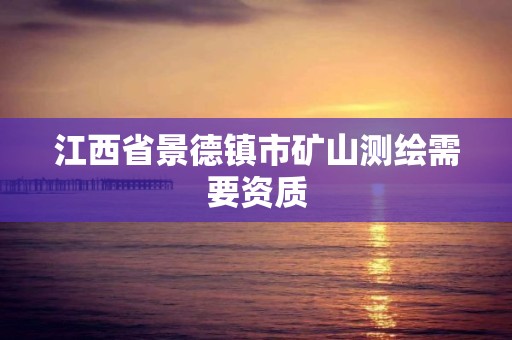 江西省景德镇市矿山测绘需要资质